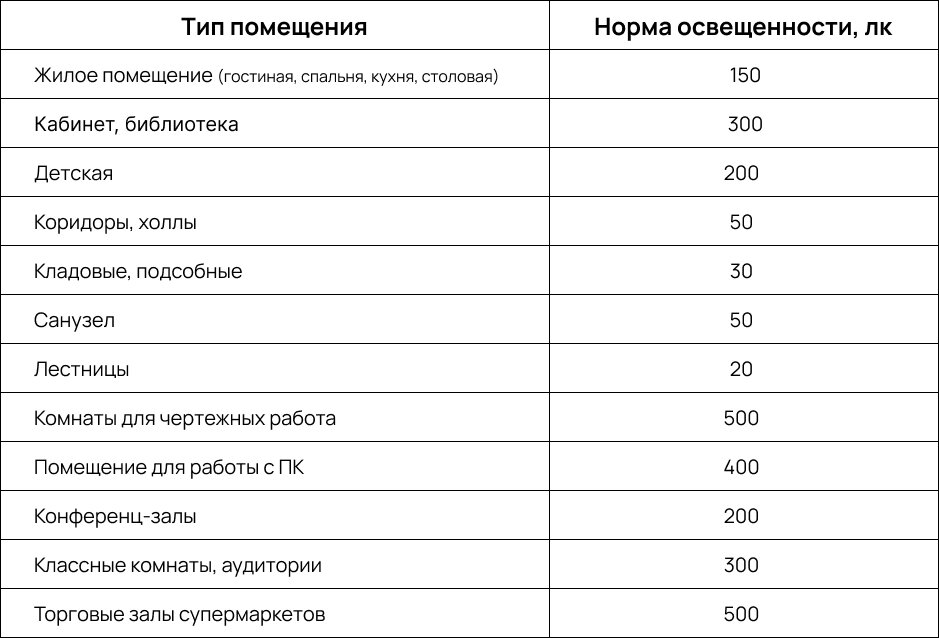 | Тип помещения | Норма освещенности, лк |
|---|---|
| Жилое помещение (гостиная, спальня, кухня, столовая) | 150 |
| Кабинет, библиотека | 300 |
| Детская | 200 |
| Коридоры, холлы | 50 |
| Кладовые, подсобные | 30 |
| Санузел | 50 |
| Лестницы | 20 |
| Комнаты для чертежных работа | 500 |
| Помещение для работы с ПК | 400 |
| Конференц-залы | 200 |
| Классные комнаты, аудитории | 300 |
| Торговые залы супермаркетов | 500 |